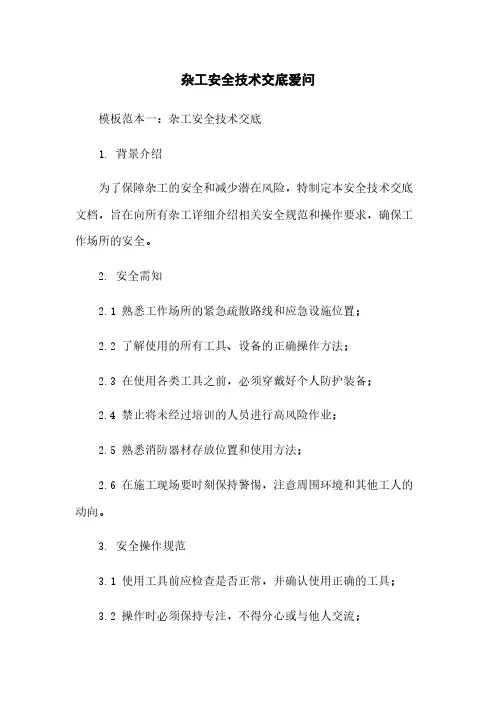 杂工安全技术交底爱问

模板范本一：杂工安全技术交底

1. 背景介绍

为了保障杂工的安全和减少潜在风险，特制定本安全技术交底文档，旨在向所有杂工详细介绍相关安全规范和操作要求，确保工作场所的安全。

2. 安全需知

2.1 熟悉工作场所的紧急疏散路线和应急设施位置；

2.2 了解使用的所有工具、设备的正确操作方法；

2.3 在使用各类工具之前，必须穿戴好个人防护装备；

2.4 禁止将未经过培训的人员进行高风险作业；

2.5 熟悉消防器材存放位置和使用方法；

2.6 在施工现场要时刻保持警惕，注意周围环境和其他工人的动向。

3. 安全操作规范

3.1 使用工具前应检查是否正常，并确认使用正确的工具；

3.2 操作时必须保持专注，不得分心或与他人交流；